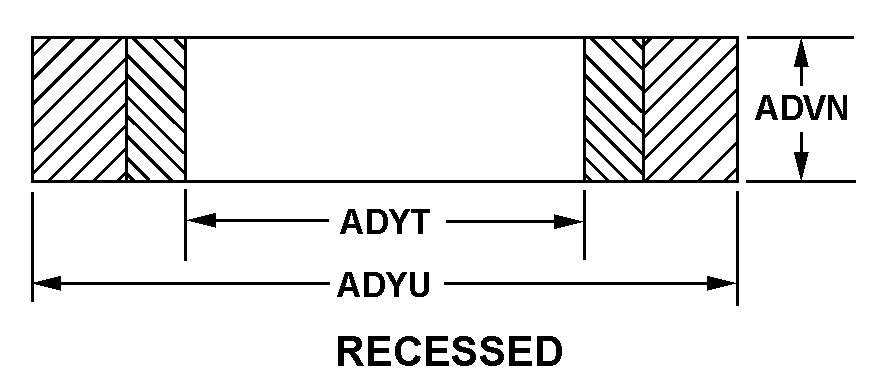 ADVN

ADYT

ADYU

RECESSED